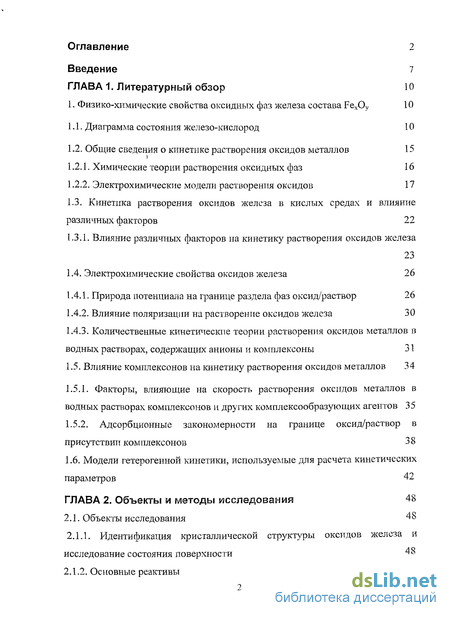 Оглавление 2

Введение 7

ГЛАВА 1. Литературный обзор 10

1. Физико-химические свойства оксидных фаз железа состава $Fe_xO_y$ 10

1.1. Диаграмма состояния железо-кислород 10

1.2. Общие сведения о кинетике растворения оксидов металлов 15

1.2.1. Химические теории растворения оксидных фаз 16

1.2.2. Электрохимические модели растворения оксидов 17

1.3. Кинетика растворения оксидов железа в кислых средах и влияние различных факторов 22

1.3.1. Влияние различных факторов на кинетику растворения оксидов железа 23

1.4. Электрохимические свойства оксидов железа 26

1.4.1. Природа потенциала на границе раздела фаз оксид/раствор 26

1.4.2. Влияние поляризации на растворение оксидов железа 30

1.4.3. Количественные кинетические теории растворения оксидов металлов в водных растворах, содержащих анионы и комплексоны 31

1.5. Влияние комплексонов на кинетику растворения оксидов металлов 34

1.5.1. Факторы, влияющие на скорость растворения оксидов металлов в водных растворах комплексонов и других комплексообразующих агентов 35

1.5.2. Адсорбционные закономерности на границе оксид/раствор в присутствии комплексонов 38

1.6. Модели гетерогенной кинетики, используемые для расчета кинетических параметров 42

ГЛАВА 2. Объекты и методы исследования 48

2.1. Объекты исследования 48

2.1.1. Идентификация кристаллической структуры оксидов железа и исследование состояния поверхности 48

2.1.2. Основные реактивы

2

dsLib.net
библиотека диссертаций